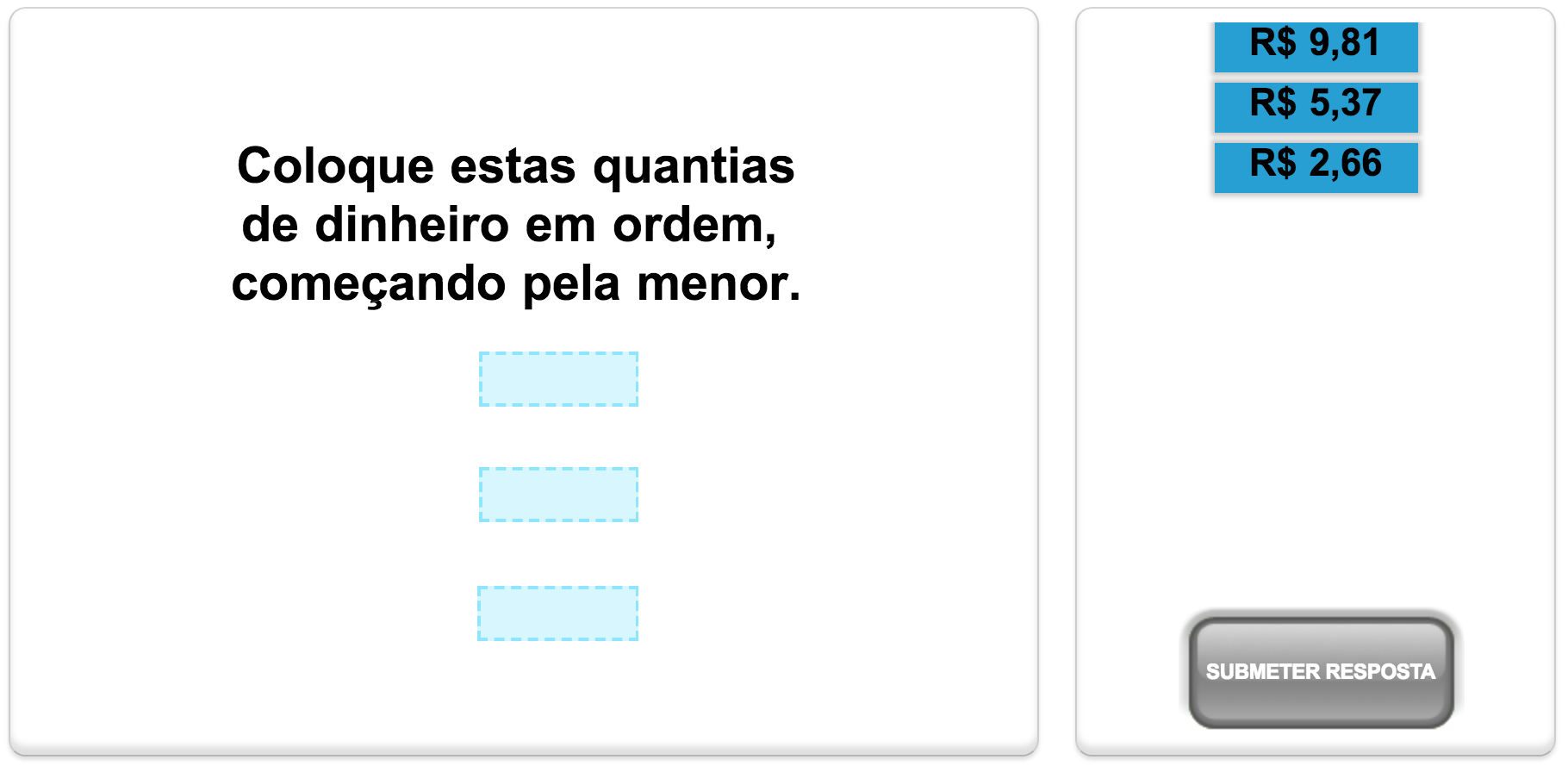 Coloque estas quantias de dinheiro em ordem, começando pela menor.

R$ 9,81

R$ 5,37

R$ 2,66

SUBMETER RESPOSTA